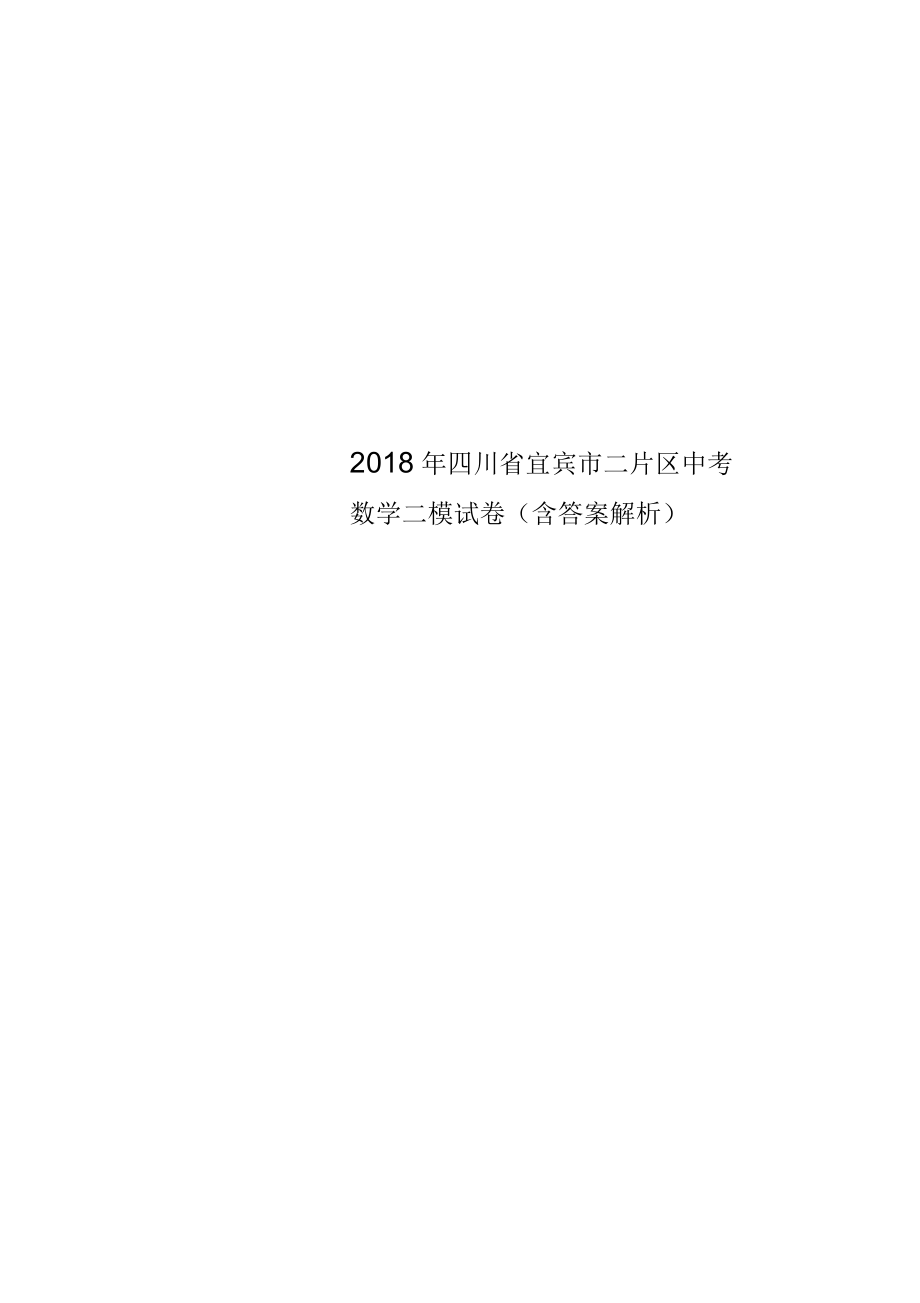 2018年四川省宜宾市二片区中考数学二模试卷（含答案解析）